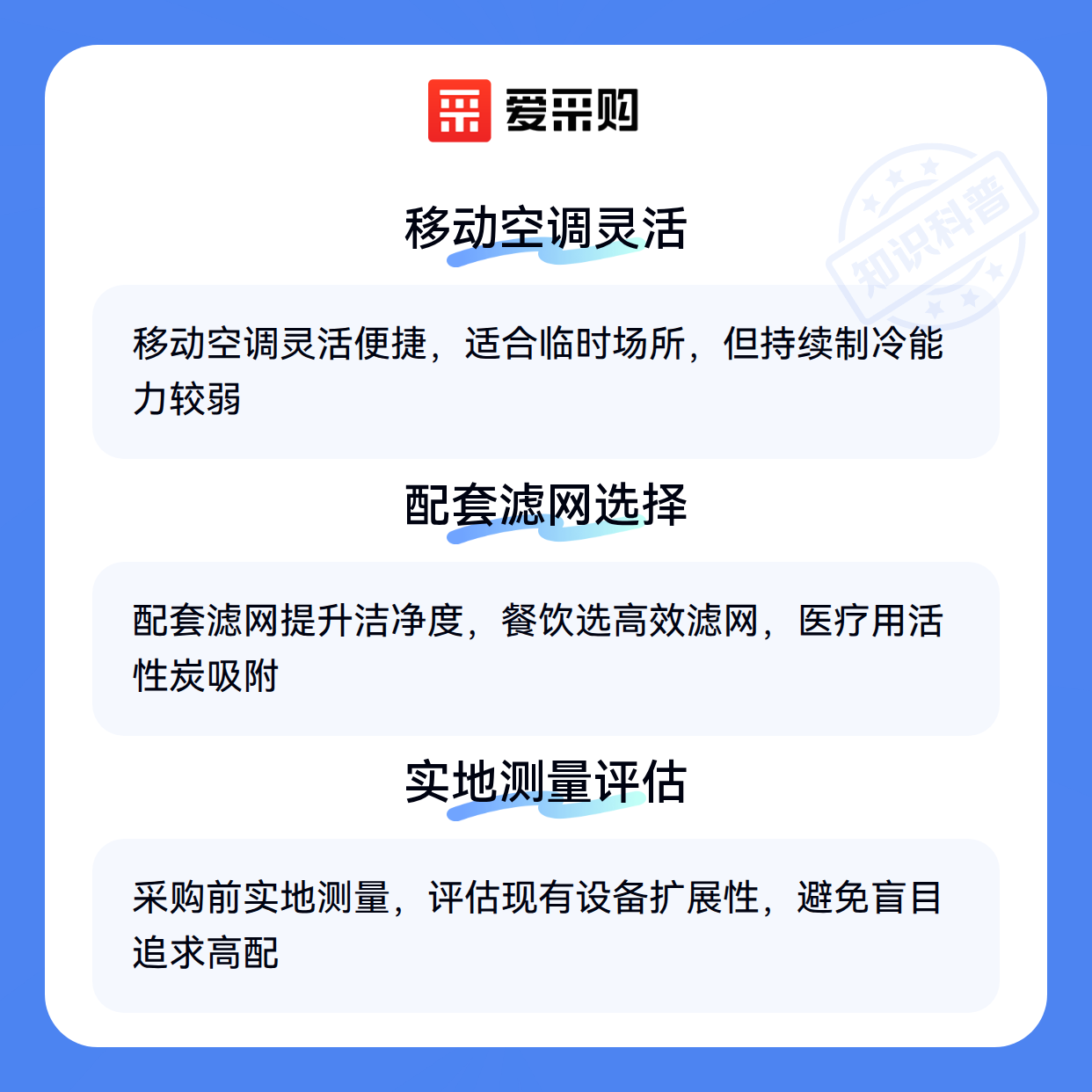 爱采购

移动空调灵活

移动空调灵活便捷，适合临时场所，但持续制冷能力较弱

配套滤网选择

配套滤网提升洁净度，餐饮选高效滤网，医疗用活性炭吸附

实地测量评估

采购前实地测量，评估现有设备扩展性，避免盲目追求高配

知识科普